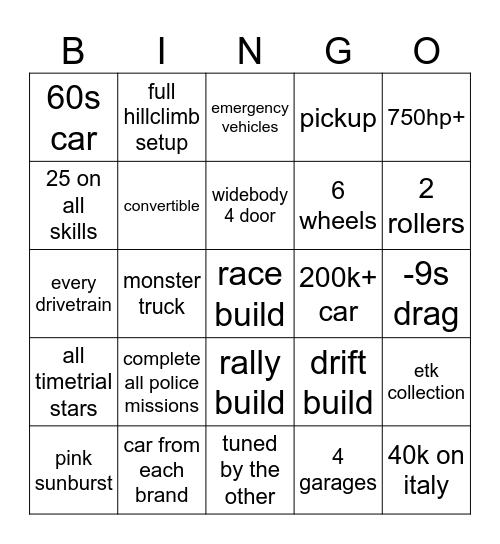 | B | I | N | G | O |
|---|---|---|---|---|
| 60s car | full hillclimb setup | emergency vehicles | pickup | 750hp+ |
| 25 on all skills | convertible | widebody 4 door | 6 wheels | 2 rollers |
| every drivetrain | monster truck | race build | 200k+ car | -9s drag |
| all timetrial stars | complete all police missions | rally build | drift build | etk collection |
| pink sunburst | car from each brand | tuned by the other | 4 garages | 40k on italy |